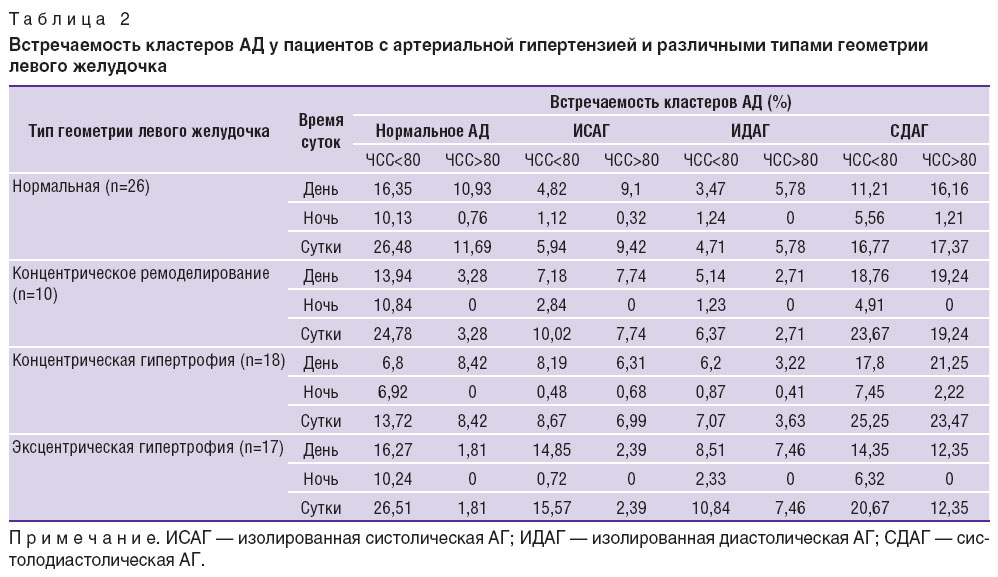 Таблица 2
Встречаемость кластеров АД у пациентов с артериальной гипертензией и различными типами геометрии левого желудочка

| Тип геометрии левого желудочка | Время суток | Встречаемость кластеров АД (%) | | | | | | | |
|---|---|---|---|---|---|---|---|---|---|
| | | Нормальное АД | | ИСАГ | | ИДАГ | | СДАГ | |
| | | ЧСС<80 | ЧСС>80 | ЧСС<80 | ЧСС>80 | ЧСС<80 | ЧСС>80 | ЧСС<80 | ЧСС>80 |
| Нормальная (n=26) | День | 16,35 | 10,93 | 4,82 | 9,1 | 3,47 | 5,78 | 11,21 | 16,16 |
| | Ночь | 10,13 | 0,76 | 1,12 | 0,32 | 1,24 | 0 | 5,56 | 1,21 |
| | Сутки | 26,48 | 11,69 | 5,94 | 9,42 | 4,71 | 5,78 | 16,77 | 17,37 |
| Концентрическое ремоделирование (n=10) | День | 13,94 | 3,28 | 7,18 | 7,74 | 5,14 | 2,71 | 18,76 | 19,24 |
| | Ночь | 10,84 | 0 | 2,84 | 0 | 1,23 | 0 | 4,91 | 0 |
| | Сутки | 24,78 | 3,28 | 10,02 | 7,74 | 6,37 | 2,71 | 23,67 | 19,24 |
| Концентрическая гипертрофия (n=18) | День | 6,8 | 8,42 | 8,19 | 6,31 | 6,2 | 3,22 | 17,8 | 21,25 |
| | Ночь | 6,92 | 0 | 0,48 | 0,68 | 0,87 | 0,41 | 7,45 | 2,22 |
| | Сутки | 13,72 | 8,42 | 8,67 | 6,99 | 7,07 | 3,63 | 25,25 | 23,47 |
| Эксцентрическая гипертрофия (n=17) | День | 16,27 | 1,81 | 14,85 | 2,39 | 8,51 | 7,46 | 14,35 | 12,35 |
| | Ночь | 10,24 | 0 | 0,72 | 0 | 2,33 | 0 | 6,32 | 0 |
| | Сутки | 26,51 | 1,81 | 15,57 | 2,39 | 10,84 | 7,46 | 20,67 | 12,35 |

Примечание. ИСАГ — изолированная систолическая АГ; ИДАГ — изолированная диастолическая АГ; СДАГ — систолодиастолическая АГ.